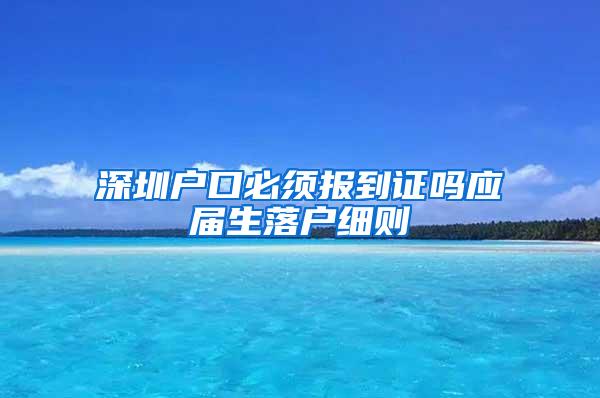 深圳户口必须报到证吗应届生落户细则